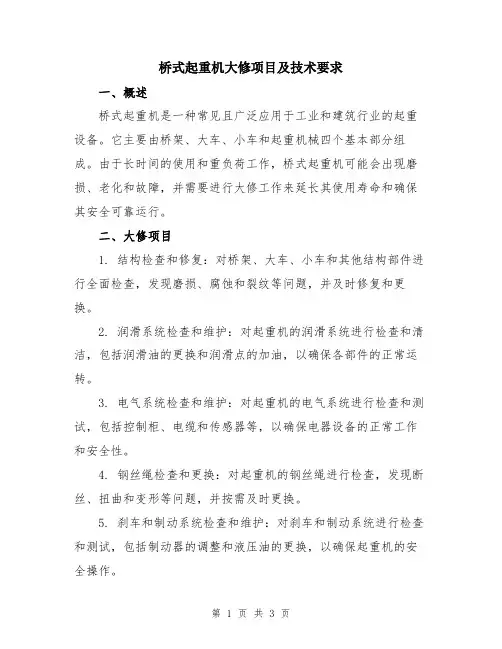 桥式起重机大修项目及技术要求

一、概述

桥式起重机是一种常见且广泛应用于工业和建筑行业的起重设备。它主要由桥架、大车、小车和起重机械四个基本部分组成。由于长时间的使用和重负荷工作，桥式起重机可能会出现磨损、老化和故障，并需要进行大修工作来延长其使用寿命和确保其安全可靠运行。

二、大修项目

1. 结构检查和修复：对桥架、大车、小车和其他结构部件进行全面检查，发现磨损、腐蚀和裂纹等问题，并及时修复和更换。

2. 润滑系统检查和维护：对起重机的润滑系统进行检查和清洁，包括润滑油的更换和润滑点的加油，以确保各部件的正常运转。

3. 电气系统检查和维护：对起重机的电气系统进行检查和测试，包括控制柜、电缆和传感器等，以确保电器设备的正常工作和安全性。

4. 钢丝绳检查和更换：对起重机的钢丝绳进行检查，发现断丝、扭曲和变形等问题，并按需及时更换。

5. 刹车和制动系统检查和维护：对刹车和制动系统进行检查和测试，包括制动器的调整和液压油的更换，以确保起重机的安全操作。

第 1 页 共 3 页